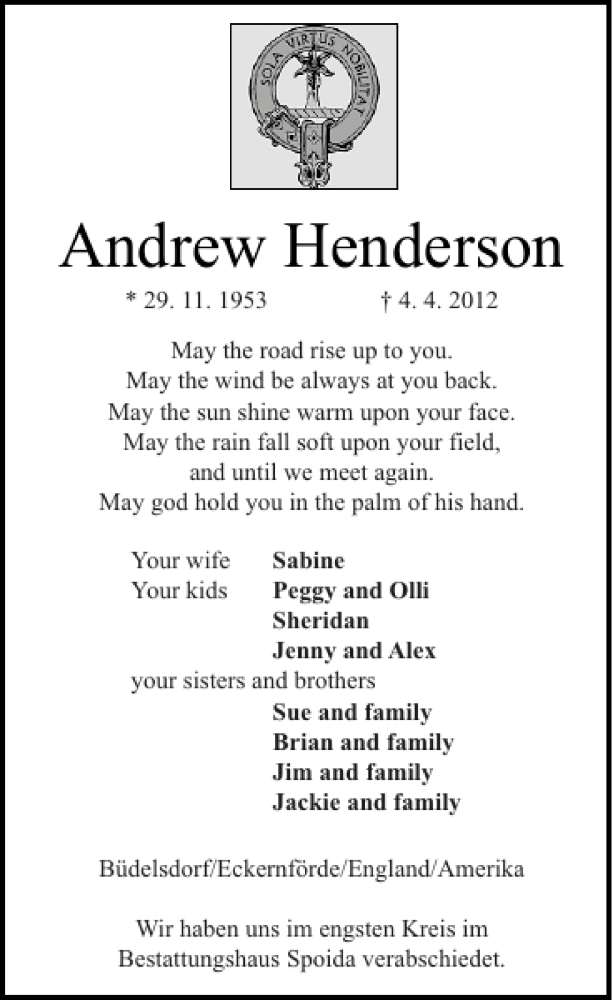 SOLA VIRTUS NOBILITAT

Andrew Henderson

* 29. 11. 1953 † 4. 4. 2012

May the road rise up to you.
May the wind be always at you back.
May the sun shine warm upon your face.
May the rain fall soft upon your field,
and until we meet again.
May god hold you in the palm of his hand.

Your wife Sabine
Your kids Peggy and Olli
Sheridan
Jenny and Alex
your sisters and brothers
Sue and family
Brian and family
Jim and family
Jackie and family

Büdelsdorf/Eckernförde/England/Amerika

Wir haben uns im engsten Kreis im Bestattungshaus Spoida verabschiedet.